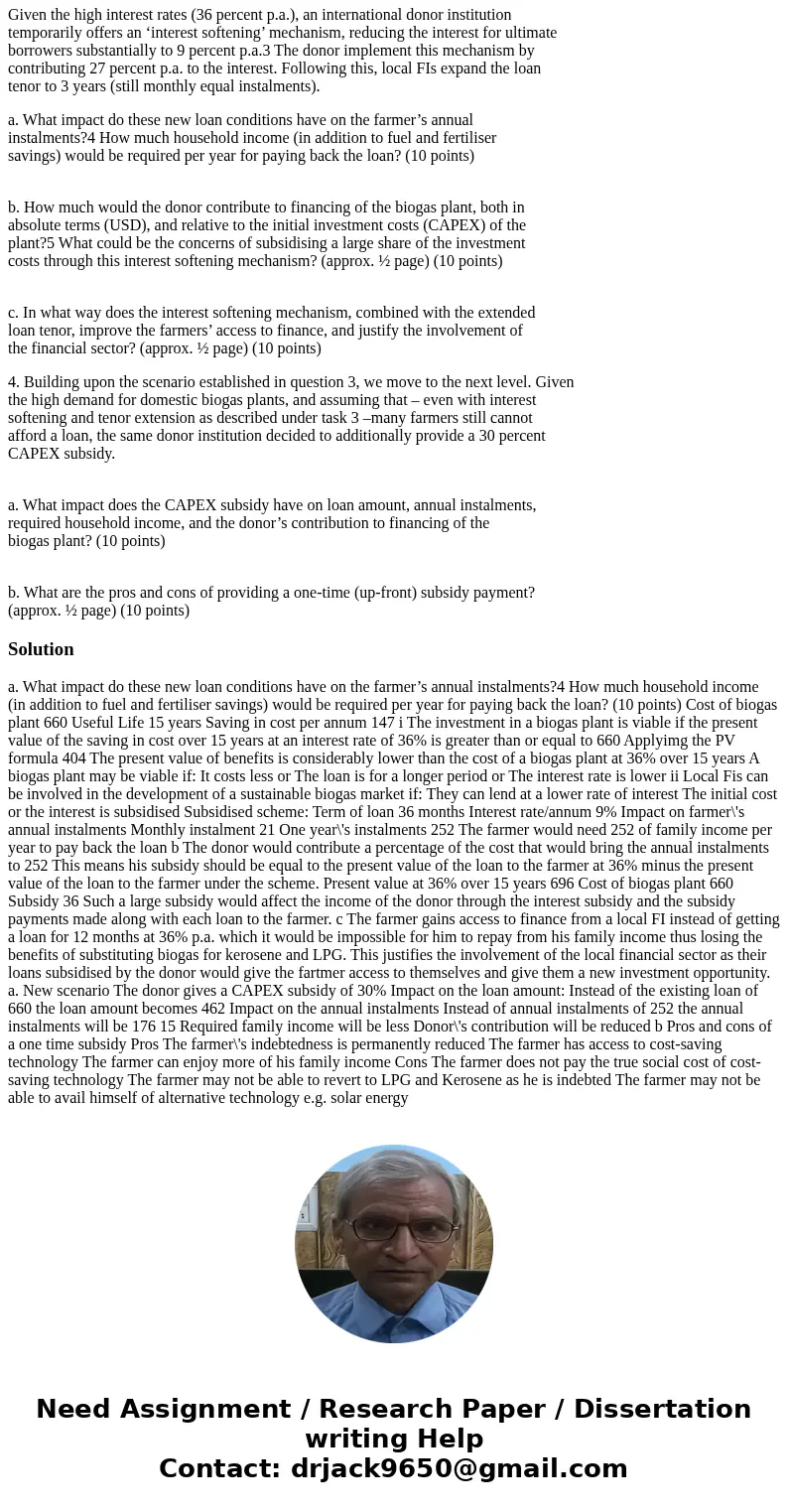 Given the high interest rates (36 percent p.a.), an international donor institution temporarily offers an ‘interest softening’ mechanism, reducing the interest for ultimate borrowers substantially to 9 percent p.a.3 The donor implement this mechanism by contributing 27 percent p.a. to the interest. Following this, local FIs expand the loan tenor to 3 years (still monthly equal instalments).

a. What impact do these new loan conditions have on the farmer’s annual instalments?4 How much household income (in addition to fuel and fertiliser savings) would be required per year for paying back the loan? (10 points)

b. How much would the donor contribute to financing of the biogas plant, both in absolute terms (USD), and relative to the initial investment costs (CAPEX) of the plant?5 What could be the concerns of subsidising a large share of the investment costs through this interest softening mechanism? (approx. ½ page) (10 points)

c. In what way does the interest softening mechanism, combined with the extended loan tenor, improve the farmers’ access to finance, and justify the involvement of the financial sector? (approx. ½ page) (10 points)

4. Building upon the scenario established in question 3, we move to the next level. Given the high demand for domestic biogas plants, and assuming that – even with interest softening and tenor extension as described under task 3 –many farmers still cannot afford a loan, the same donor institution decided to additionally provide a 30 percent CAPEX subsidy.

a. What impact does the CAPEX subsidy have on loan amount, annual instalments, required household income, and the donor’s contribution to financing of the biogas plant? (10 points)

b. What are the pros and cons of providing a one-time (up-front) subsidy payment? (approx. ½ page) (10 points)

Solution

a. What impact do these new loan conditions have on the farmer’s annual instalments?4 How much household income (in addition to fuel and fertiliser savings) would be required per year for paying back the loan? (10 points) Cost of biogas plant 660 Useful Life 15 years Saving in cost per annum 147 i The investment in a biogas plant is viable if the present value of the saving in cost over 15 years at an interest rate of 36% is greater than or equal to 660 Applyimg the PV formula 404 The present value of benefits is considerably lower than the cost of a biogas plant at 36% over 15 years A biogas plant may be viable if: It costs less or The loan is for a longer period or The interest rate is lower ii Local Fis can be involved in the development of a sustainable biogas market if: They can lend at a lower rate of interest The initial cost or the interest is subsidised Subsidised scheme: Term of loan 36 months Interest rate/annum 9% Impact on farmer\'s annual instalments Monthly instalment 21 One year\'s instalments 252 The farmer would need 252 of family income per year to pay back the loan b The donor would contribute a percentage of the cost that would bring the annual instalments to 252 This means his subsidy should be equal to the present value of the loan to the farmer at 36% minus the present value of the loan to the farmer under the scheme. Present value at 36% over 15 years 696 Cost of biogas plant 660 Subsidy 36 Such a large subsidy would affect the income of the donor through the interest subsidy and the subsidy payments made along with each loan to the farmer. c The farmer gains access to finance from a local FI instead of getting a loan for 12 months at 36% p.a. which it would be impossible for him to repay from his family income thus losing the benefits of substituting biogas for kerosene and LPG. This justifies the involvement of the local financial sector as their loans subsidised by the donor would give the fartmer access to themselves and give them a new investment opportunity. a. New scenario The donor gives a CAPEX subsidy of 30% Impact on the loan amount: Instead of the existing loan of 660 the loan amount becomes 462 Impact on the annual instalments Instead of annual instalments of 252 the annual instalments will be 176 15 Required family income will be less Donor\'s contribution will be reduced b Pros and cons of a one time subsidy Pros The farmer\'s indebtedness is permanently reduced The farmer has access to cost-saving technology The farmer can enjoy more of his family income Cons The farmer does not pay the true social cost of cost-saving technology The farmer may not be able to revert to LPG and Kerosene as he is indebted The farmer may not be able to avail himself of alternative technology e.g. solar energy

Need Assignment / Research Paper / Dissertation writing Help
Contact: drjack9650@gmail.com